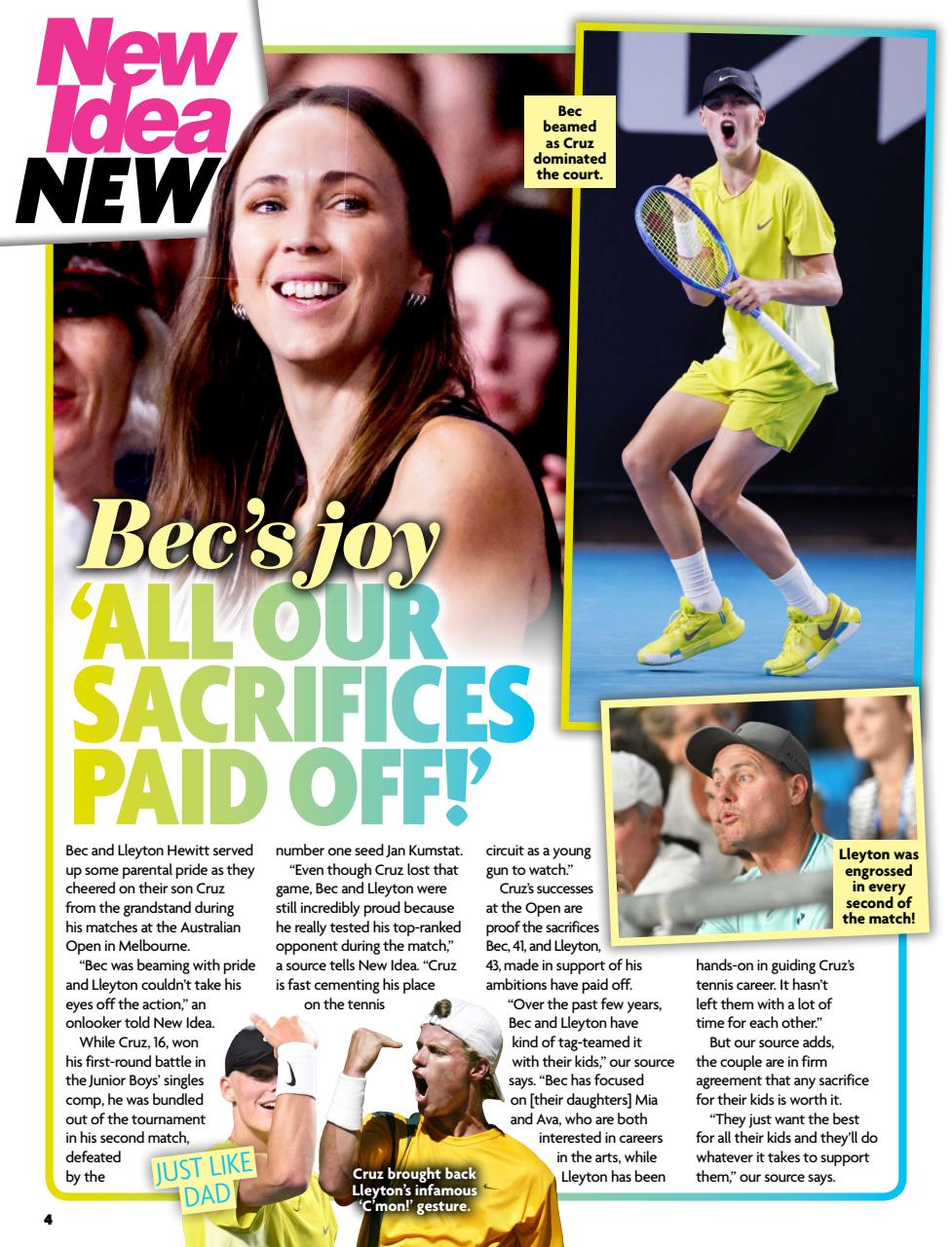 New Idea NEW

Bec beamed as Cruz dominated the court.

Bec's joy
'ALL OUR SACRIFICES PAID OFF!'

Lleyton was engrossed in every second of the match!

Bec and Lleyton Hewitt served up some parental pride as they cheered on their son Cruz from the grandstand during his matches at the Australian Open in Melbourne.

"Bec was beaming with pride and Lleyton couldn't take his eyes off the action," an onlooker told New Idea.

While Cruz, 16, won his first-round battle in the Junior Boys' singles comp, he was bundled out of the tournament in his second match, defeated by the number one seed Jan Kumstat.

"Even though Cruz lost that game, Bec and Lleyton were still incredibly proud because he really tested his top-ranked opponent during the match," a source tells New Idea. "Cruz is fast cementing his place on the tennis circuit as a young gun to watch."

Cruz's successes at the Open are proof the sacrifices Bec, 41, and Lleyton, 43, made in support of his ambitions have paid off.

"Over the past few years, Bec and Lleyton have kind of tag-teamed it with their kids," our source says. "Bec has focused on [their daughters] Mia and Ava, who are both interested in careers in the arts, while Lleyton has been hands-on in guiding Cruz's tennis career. It hasn't left them with a lot of time for each other."

But our source adds, the couple are in firm agreement that any sacrifice for their kids is worth it.

"They just want the best for all their kids and they'll do whatever it takes to support them," our source says.

JUST LIKE DAD

Cruz brought back Lleyton's infamous 'C'mon!' gesture.

4